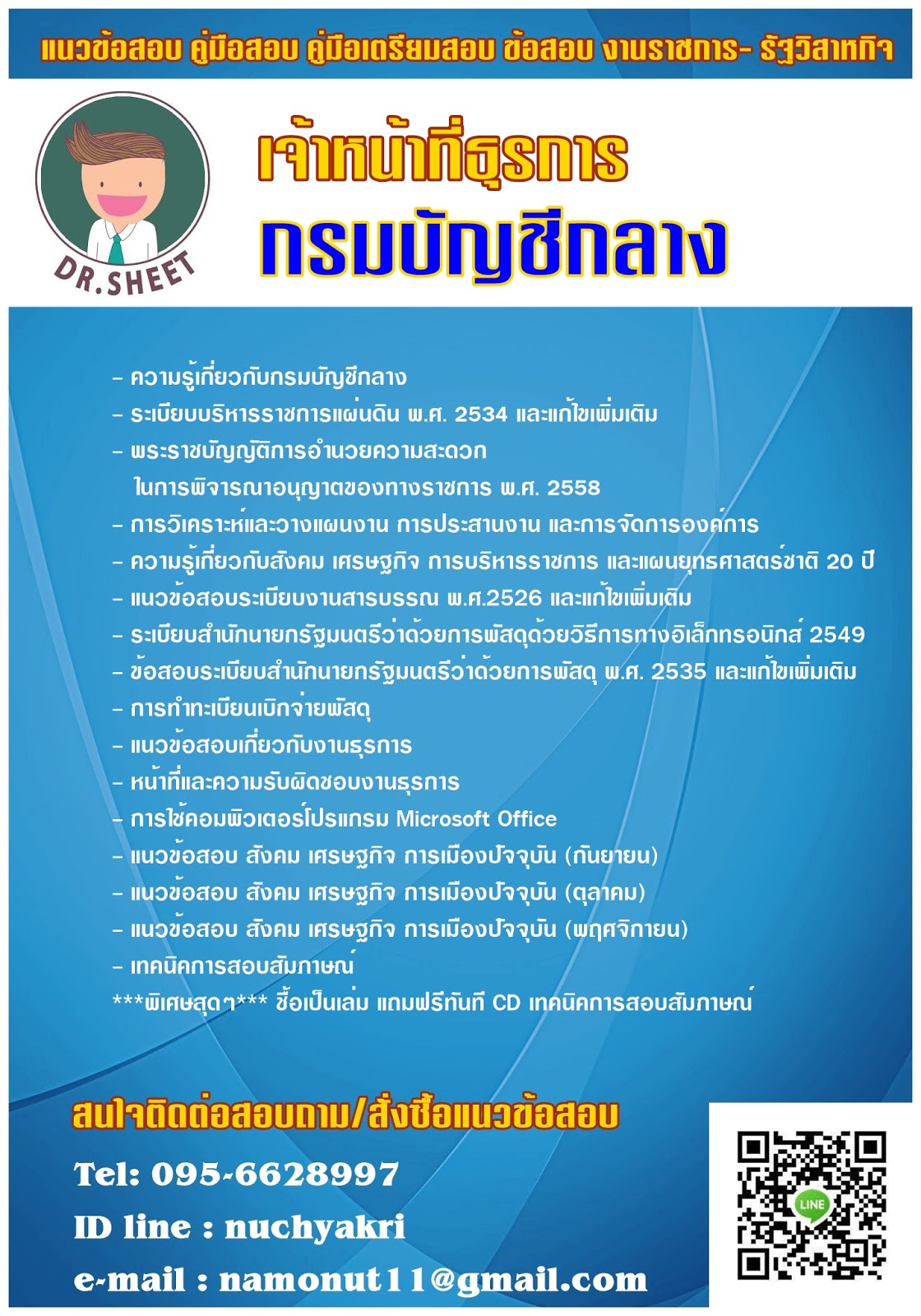 แนวข้อสอบ คู่มือสอบ คู่มือเตรียมสอบ ข้อสอบ งานราชการ- รัฐวิสาหกิจ

DR.SHEET

เจ้าหน้าที่ธุรการ
กรมบัญชีกลาง

- ความรู้เกี่ยวกับกรมบัญชีกลาง
- ระเบียบบริหารราชการแผ่นดิน พ.ศ. 2534 และแก้ไขเพิ่มเติม
- พระราชบัญญัติการอำนวยความสะดวก ในการพิจารณาอนุญาตของทางราชการ พ.ศ. 2558
- การวิเคราะห์และวางแผนงาน การประสานงาน และการจัดการองค์การ
- ความรู้เกี่ยวกับสังคม เศรษฐกิจ การบริหารราชการ และแผนยุทธศาสตร์ชาติ 20 ปี
- แนวข้อสอบระเบียบงานสารบรรณ พ.ศ.2526 และแก้ไขเพิ่มเติม
- ระเบียบสำนักนายกรัฐมนตรีว่าด้วยการพัสดุด้วยวิธีการทางอิเล็กทรอนิกส์ 2549
- ข้อสอบระเบียบสำนักนายกรัฐมนตรีว่าด้วยการพัสดุ พ.ศ. 2535 และแก้ไขเพิ่มเติม
- การทำทะเบียนเบิกจ่ายพัสดุ
- แนวข้อสอบเกี่ยวกับงานธุรการ
- หน้าที่และความรับผิดชอบงานธุรการ
- การใช้คอมพิวเตอร์โปรแกรม Microsoft Office
- แนวข้อสอบ สังคม เศรษฐกิจ การเมืองปัจจุบัน (กันยายน)
- แนวข้อสอบ สังคม เศรษฐกิจ การเมืองปัจจุบัน (ตุลาคม)
- แนวข้อสอบ สังคม เศรษฐกิจ การเมืองปัจจุบัน (พฤศจิกายน)
- เทคนิคการสอบสัมภาษณ์
***พิเศษสุดๆ*** ซื้อเป็นเล่ม แถมฟรีทันที CD เทคนิคการสอบสัมภาษณ์

สนใจติดต่อสอบถาม/สั่งซื้อแนวข้อสอบ
Tel: 095-6628997
ID line : nuchyakri
e-mail : namonut11@gmail.com

LINE